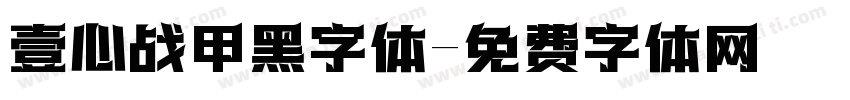 壹心战甲黑字体-免费字体网